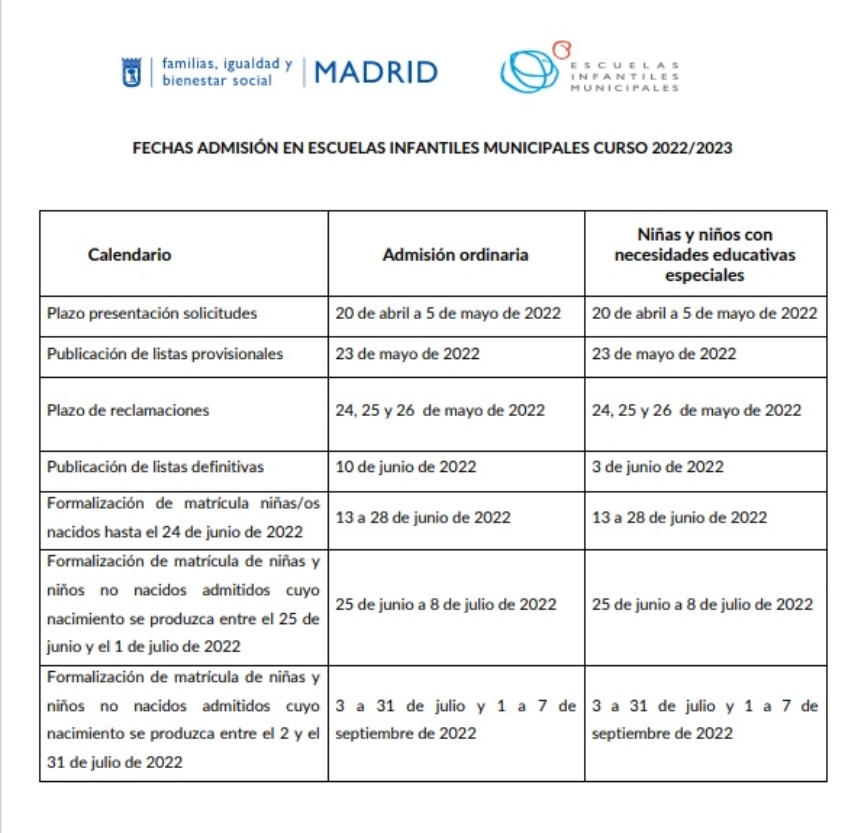 familias, igualdad y bienestar social | MADRID

ESCUELAS INFANTILES MUNICIPALES

FECHAS ADMISIÓN EN ESCUELAS INFANTILES MUNICIPALES CURSO 2022/2023

| Calendario | Admisión ordinaria | Niñas y niños con necesidades educativas especiales |
|---|---|---|
| Plazo presentación solicitudes | 20 de abril a 5 de mayo de 2022 | 20 de abril a 5 de mayo de 2022 |
| Publicación de listas provisionales | 23 de mayo de 2022 | 23 de mayo de 2022 |
| Plazo de reclamaciones | 24, 25 y 26 de mayo de 2022 | 24, 25 y 26 de mayo de 2022 |
| Publicación de listas definitivas | 10 de junio de 2022 | 3 de junio de 2022 |
| Formalización de matrícula niñas/os nacidos hasta el 24 de junio de 2022 | 13 a 28 de junio de 2022 | 13 a 28 de junio de 2022 |
| Formalización de matrícula de niñas y niños no nacidos admitidos cuyo nacimiento se produzca entre el 25 de junio y el 1 de julio de 2022 | 25 de junio a 8 de julio de 2022 | 25 de junio a 8 de julio de 2022 |
| Formalización de matrícula de niñas y niños no nacidos admitidos cuyo nacimiento se produzca entre el 2 y el 31 de julio de 2022 | 3 a 31 de julio y 1 a 7 de septiembre de 2022 | 3 a 31 de julio y 1 a 7 de septiembre de 2022 |